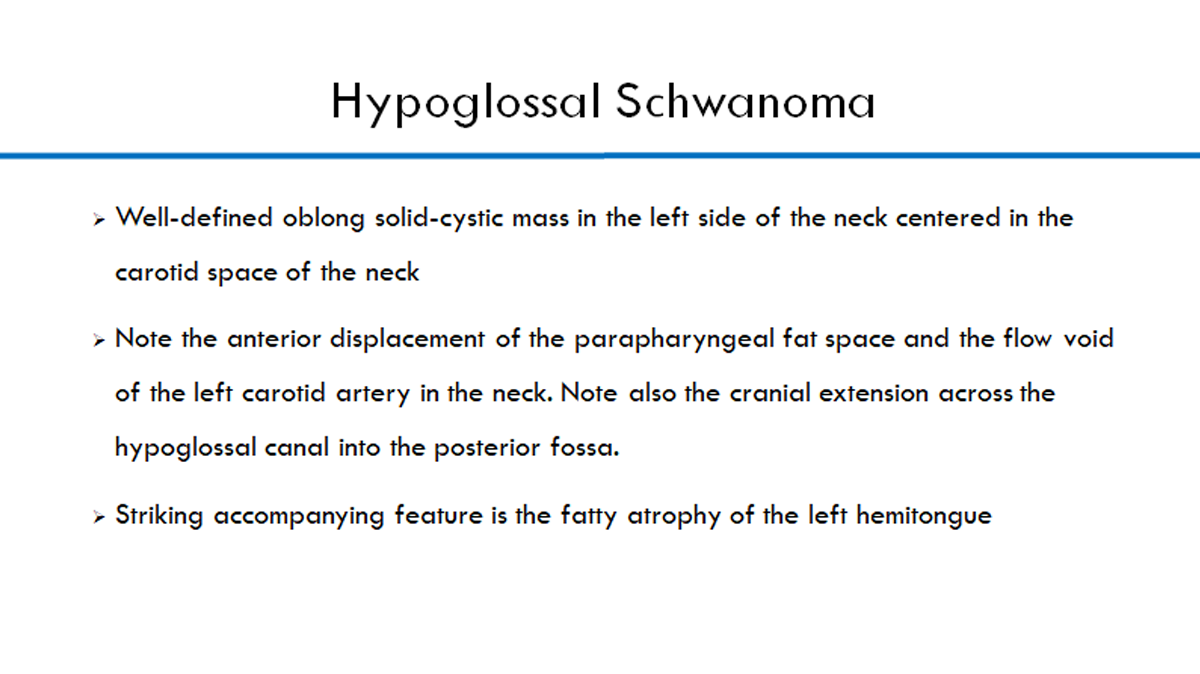 Hypoglossal Schwanoma

➢ Well-defined oblong solid-cystic mass in the left side of the neck centered in the carotid space of the neck

➢ Note the anterior displacement of the parapharyngeal fat space and the flow void of the left carotid artery in the neck. Note also the cranial extension across the hypoglossal canal into the posterior fossa.

➢ Striking accompanying feature is the fatty atrophy of the left hemitongue